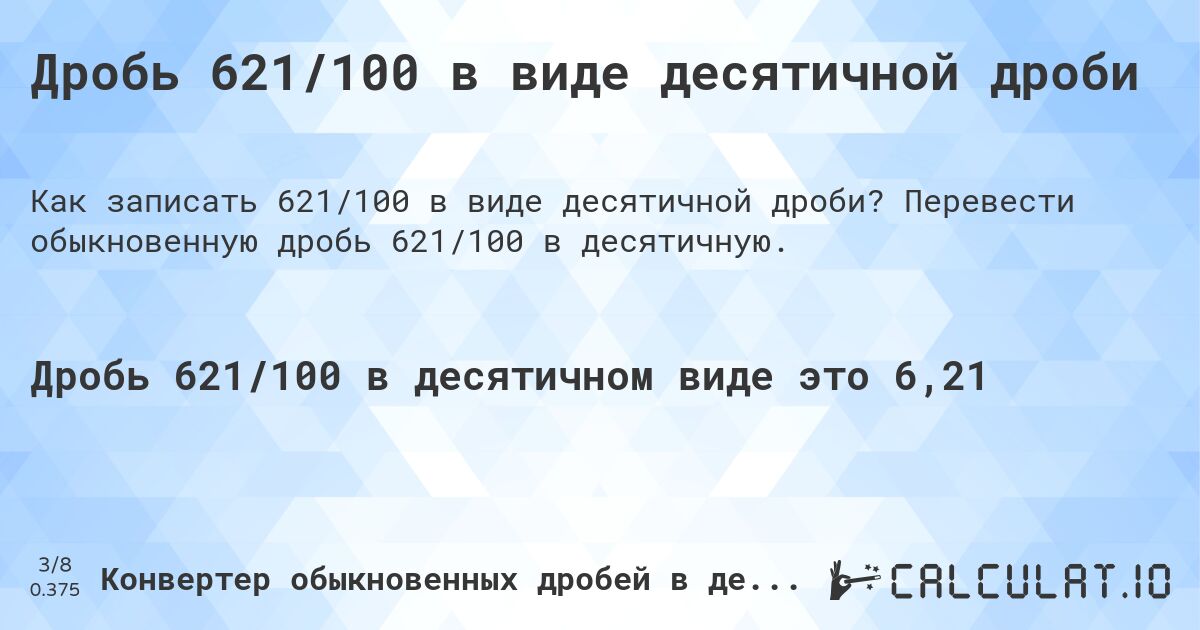 Дробь 621/100 в виде десятичной дроби

Как записать 621/100 в виде десятичной дроби? Перевести обыкновенную дробь 621/100 в десятичную.

Дробь 621/100 в десятичном виде это 6,21

3/8
0.375

Конвертер обыкновенных дробей в де...

CALCULAT.IO